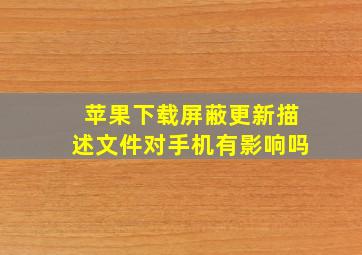 苹果下载屏蔽更新描述文件对手机有影响吗